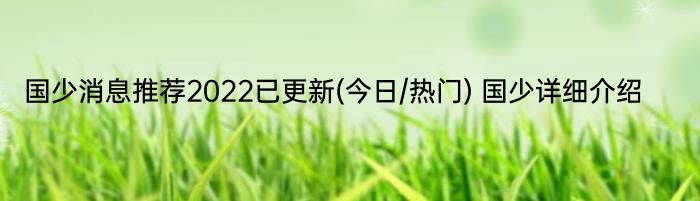 国少消息推荐2022已更新(今日/热门) 国少详细介绍